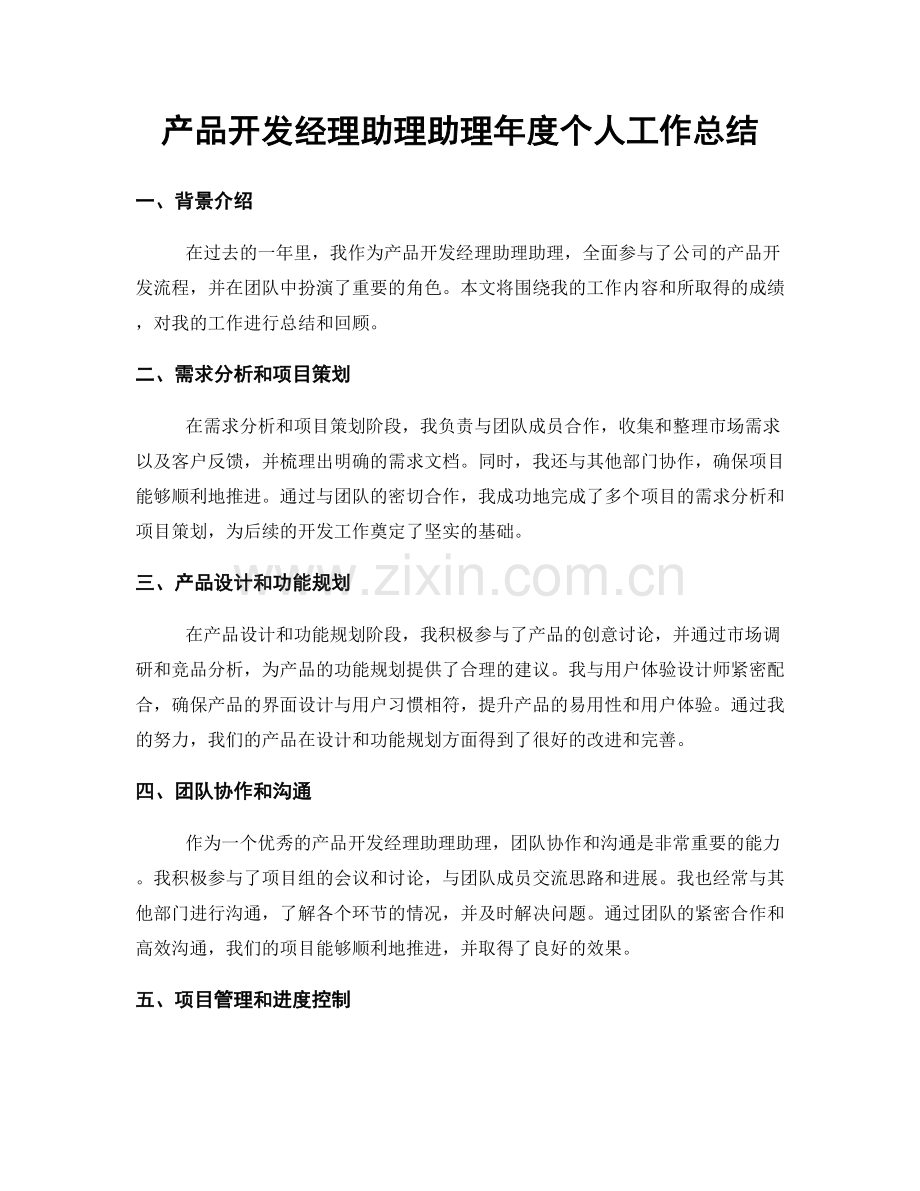 产品开发经理助理助理年度个人工作总结

一、背景介绍

在过去的一年里，我作为产品开发经理助理助理，全面参与了公司的产品开发流程，并在团队中扮演了重要的角色。本文将围绕我的工作内容和所取得的成绩，对我的工作进行总结和回顾。

二、需求分析和项目策划

在需求分析和项目策划阶段，我负责与团队成员合作，收集和整理市场需求以及客户反馈，并梳理出明确的需求文档。同时，我还与其他部门协作，确保项目能够顺利地推进。通过与团队的密切合作，我成功地完成了多个项目的需求分析和项目策划，为后续的开发工作奠定了坚实的基础。

三、产品设计和功能规划

www.zixin.com.cn

在产品设计和功能规划阶段，我积极参与了产品的创意讨论，并通过市场调研和竞品分析，为产品的功能规划提供了合理的建议。我与用户体验设计师紧密配合，确保产品的界面设计与用户习惯相符，提升产品的易用性和用户体验。通过我的努力，我们的产品在设计和功能规划方面得到了很好的改进和完善。

四、团队协作和沟通

作为一个优秀的产品开发经理助理助理，团队协作和沟通是非常重要的能力。我积极参与了项目组的会议和讨论，与团队成员交流思路和进展。我也经常与其他部门进行沟通，了解各个环节的情况，并及时解决问题。通过团队的紧密合作和高效沟通，我们的项目能够顺利地推进，并取得了良好的效果。

五、项目管理和进度控制